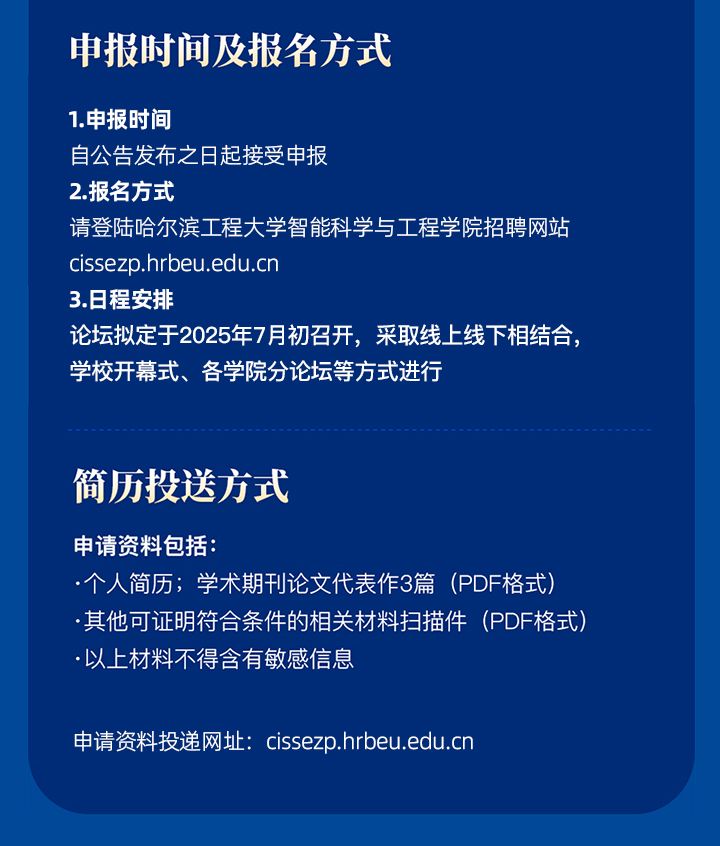 申报时间及报名方式

1.申报时间
自公告发布之日起接受申报
2.报名方式
请登陆哈尔滨工程大学智能科学与工程学院招聘网站
cissezp.hrbeu.edu.cn
3.日程安排
论坛拟定于2025年7月初召开，采取线上线下相结合，学校开幕式、各学院分论坛等方式进行

简历投送方式

申请资料包括：
·个人简历；学术期刊论文代表作3篇（PDF格式）
·其他可证明符合条件的相关材料扫描件（PDF格式）
·以上材料不得含有敏感信息

申请资料投递网址：cissezp.hrbeu.edu.cn